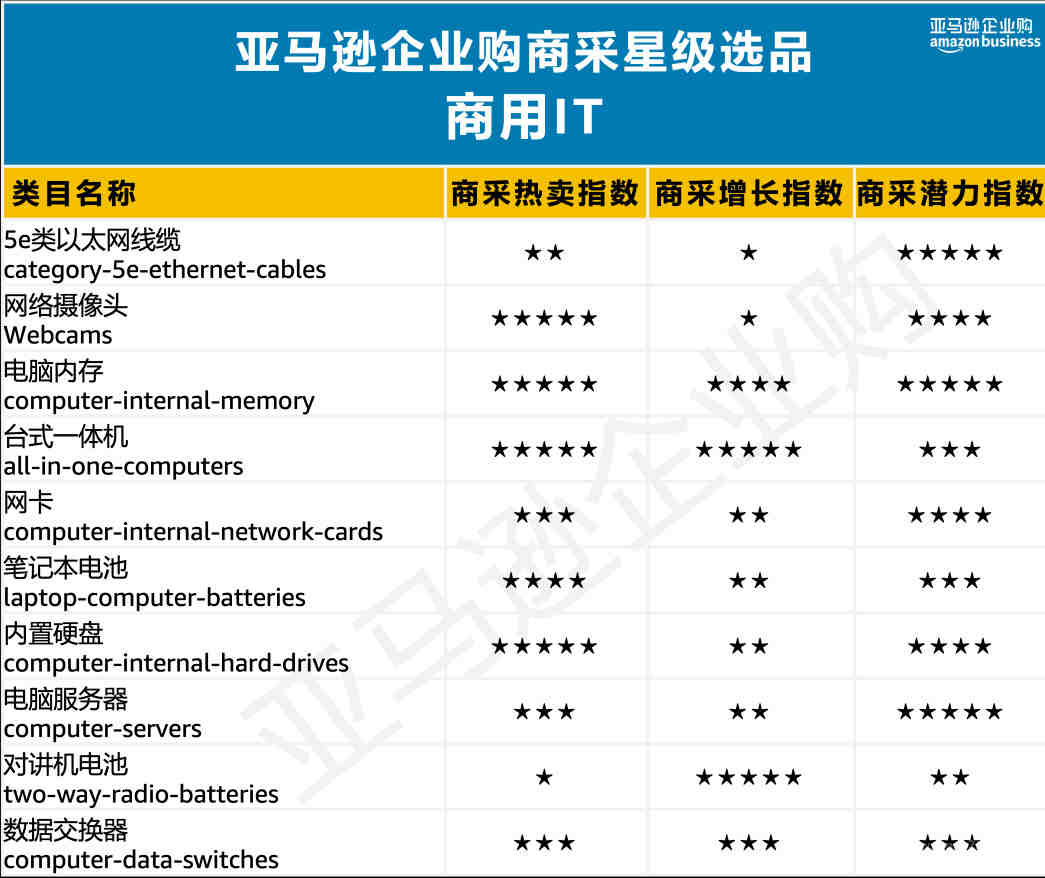 亚马逊企业购商采星级选品
商用IT

亚马逊企业购
amazon business

| 类目名称 | 商采热卖指数 | 商采增长指数 | 商采潜力指数 |
|---|---|---|---|
| 5e类以太网线缆 category-5e-ethernet-cables | ★★ | ★ | ★★★★★ |
| 网络摄像头 Webcams | ★★★★★ | ★ | ★★★★ |
| 电脑内存 computer-internal-memory | ★★★★★ | ★★★★ | ★★★★★ |
| 台式一体机 all-in-one-computers | ★★★★★ | ★★★★★ | ★★★ |
| 网卡 computer-internal-network-cards | ★★★ | ★★ | ★★★★ |
| 笔记本电池 laptop-computer-batteries | ★★★★ | ★★ | ★★★ |
| 内置硬盘 computer-internal-hard-drives | ★★★★★ | ★★ | ★★★★ |
| 电脑服务器 computer-servers | ★★★ | ★★ | ★★★★★ |
| 对讲机电池 two-way-radio-batteries | ★ | ★★★★★ | ★★ |
| 数据交换器 computer-data-switches | ★★★ | ★★★ | ★★★ |

亚马逊企业购